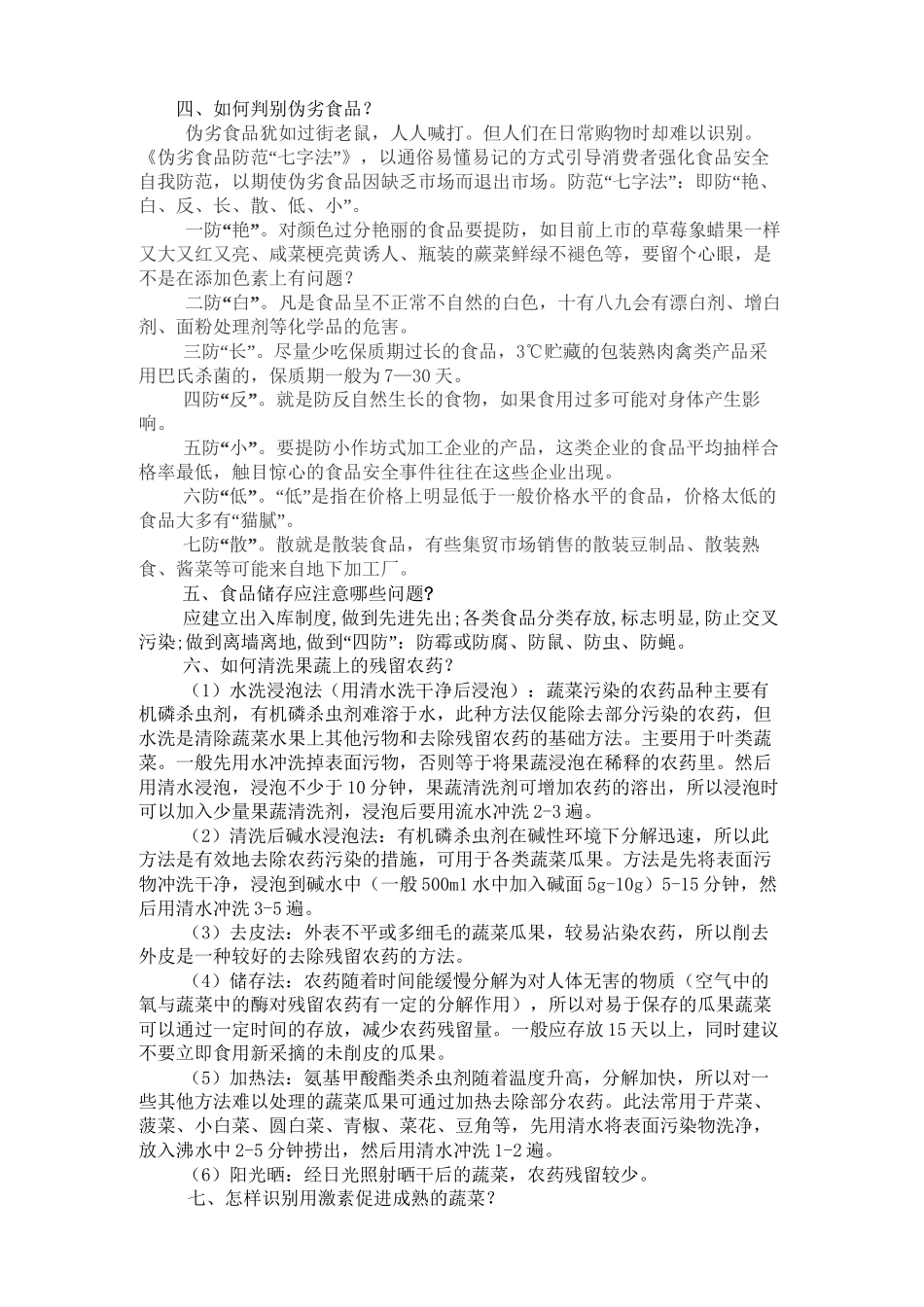 四、如何判别伪劣食品？

伪劣食品犹如过街老鼠，人人喊打。但人们在日常购物时却难以识别。《伪劣食品防范“七字法”》，以通俗易懂易记的方式引导消费者强化食品安全自我防范，以期使伪劣食品因缺乏市场而退出市场。防范“七字法”：即防“艳、白、反、长、散、低、小”。

一防“艳”。对颜色过分艳丽的食品要提防，如目前上市的草莓象蜡果一样又大又红又亮、咸菜梗亮黄诱人、瓶装的蕨菜鲜绿不褪色等，要留个心眼，是不是在添加色素上有问题？

二防“白”。凡是食品呈不正常不自然的白色，十有八九会有漂白剂、增白剂、面粉处理剂等化学品的危害。

三防“长”。尽量少吃保质期过长的食品，3℃贮藏的包装熟肉禽类产品采用巴氏杀菌的，保质期一般为7—30天。

四防“反”。就是防反自然生长的食物，如果食用过多可能对身体产生影响。

五防“小”。要提防小作坊式加工企业的产品，这类企业的食品平均抽样合格率最低，触目惊心的食品安全事件往往在这些企业出现。

六防“低”。“低”是指在价格上明显低于一般价格水平的食品，价格太低的食品大多有“猫腻”。

七防“散”。散就是散装食品，有些集贸市场销售的散装豆制品、散装熟食、酱菜等可能来自地下加工厂。

五、食品储存应注意哪些问题?

应建立出入库制度,做到先进先出;各类食品分类存放,标志明显,防止交叉污染;做到离墙离地,做到“四防”：防霉或防腐、防鼠、防虫、防蝇。

六、如何清洗果蔬上的残留农药？

（1）水洗浸泡法（用清水洗干净后浸泡）：蔬菜污染的农药品种主要有机磷杀虫剂，有机磷杀虫剂难溶于水，此种方法仅能除去部分污染的农药，但水洗是清除蔬菜水果上其他污物和去除残留农药的基础方法。主要用于叶类蔬菜。一般先用水冲洗掉表面污物，否则等于将果蔬浸泡在稀释的农药里。然后用清水浸泡，浸泡不少于10分钟，果蔬清洗剂可增加农药的溶出，所以浸泡时可以加入少量果蔬清洗剂，浸泡后要用流水冲洗2-3遍。

（2）清洗后碱水浸泡法：有机磷杀虫剂在碱性环境下分解迅速，所以此方法是有效地去除农药污染的措施，可用于各类蔬菜瓜果。方法是先将表面污物冲洗干净，浸泡到碱水中（一般500ml水中加入碱面5g-10g）5-15分钟，然后用清水冲洗3-5遍。

（3）去皮法：外表不平或多细毛的蔬菜瓜果，较易沾染农药，所以削去外皮是一种较好的去除残留农药的方法。

（4）储存法：农药随着时间能缓慢分解为对人体无害的物质（空气中的氧与蔬菜中的酶对残留农药有一定的分解作用），所以对易于保存的瓜果蔬菜可以通过一定时间的存放，减少农药残留量。一般应存放15天以上，同时建议不要立即食用新采摘的未削皮的瓜果。

（5）加热法：氨基甲酸酯类杀虫剂随着温度升高，分解加快，所以对一些其他方法难以处理的蔬菜瓜果可通过加热去除部分农药。此法常用于芹菜、菠菜、小白菜、圆白菜、青椒、菜花、豆角等，先用清水将表面污染物洗净，放入沸水中2-5分钟捞出，然后用清水冲洗1-2遍。

（6）阳光晒：经日光照射晒干后的蔬菜，农药残留较少。

七、怎样识别用激素促进成熟的蔬菜？